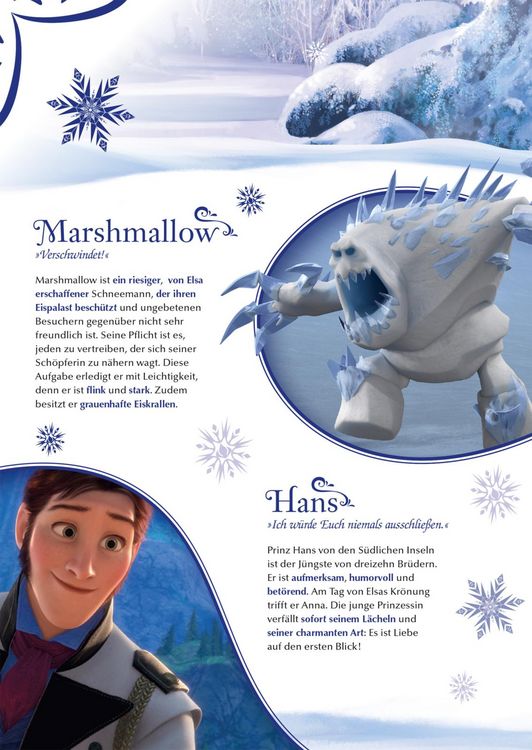 Marshmallow

»Verschwindet!«

Marshmallow ist ein riesiger, von Elsa erschaffener Schneemann, der ihren Eispalast beschützt und ungebetenen Besuchern gegenüber nicht sehr freundlich ist. Seine Pflicht ist es, jeden zu vertreiben, der sich seiner Schöpferin zu nähern wagt. Diese Aufgabe erledigt er mit Leichtigkeit, denn er ist flink und stark. Zudem besitzt er grauenhafte Eiskrallen.

Hans

»Ich würde Euch niemals ausschließen.«

Prinz Hans von den Südlichen Inseln ist der Jüngste von dreizehn Brüdern. Er ist aufmerksam, humorvoll und betörend. Am Tag von Elsas Krönung trifft er Anna. Die junge Prinzessin verfällt sofort seinem Lächeln und seiner charmanten Art: Es ist Liebe auf den ersten Blick!